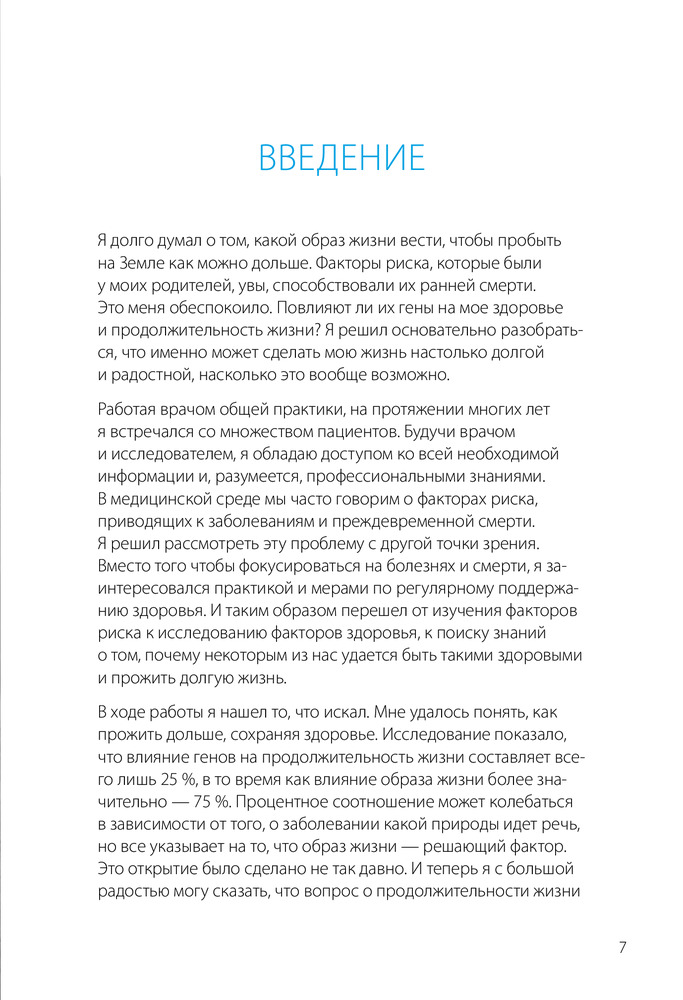 ВВЕДЕНИЕ

Я долго думал о том, какой образ жизни вести, чтобы пробыть на Земле как можно дольше. Факторы риска, которые были у моих родителей, увы, способствовали их ранней смерти. Это меня обеспокоило. Повлияют ли их гены на мое здоровье и продолжительность жизни? Я решил основательно разобраться, что именно может сделать мою жизнь настолько долгой и радостной, насколько это вообще возможно.

Работая врачом общей практики, на протяжении многих лет я встречался со множеством пациентов. Будучи врачом и исследователем, я обладаю доступом ко всей необходимой информации и, разумеется, профессиональными знаниями. В медицинской среде мы часто говорим о факторах риска, приводящих к заболеваниям и преждевременной смерти. Я решил рассмотреть эту проблему с другой точки зрения. Вместо того чтобы фокусироваться на болезнях и смерти, я заинтересовался практикой и мерами по регулярному поддержанию здоровья. И таким образом перешел от изучения факторов риска к исследованию факторов здоровья, к поиску знаний о том, почему некоторым из нас удается быть такими здоровыми и прожить долгую жизнь.

В ходе работы я нашел то, что искал. Мне удалось понять, как прожить дольше, сохраняя здоровье. Исследование показало, что влияние генов на продолжительность жизни составляет всего лишь 25 %, в то время как влияние образа жизни более значительно — 75 %. Процентное соотношение может колебаться в зависимости от того, о заболевании какой природы идет речь, но все указывает на то, что образ жизни — решающий фактор. Это открытие было сделано не так давно. И теперь я с большой радостью могу сказать, что вопрос о продолжительности жизни

7